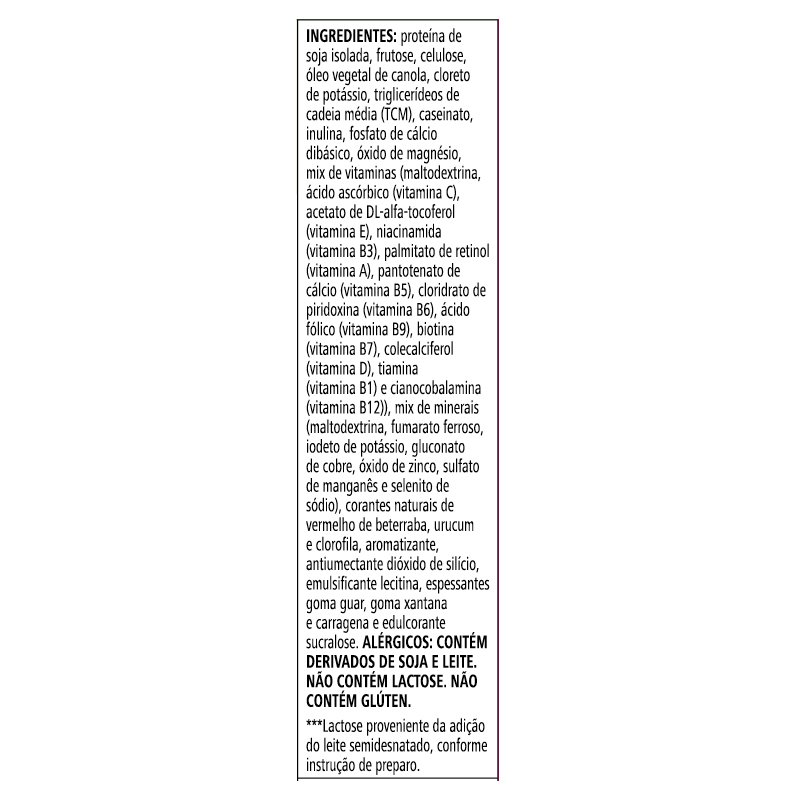 INGREDIENTES: proteína de soja isolada, frutose, celulose, óleo vegetal de canola, cloreto de potássio, triglicerídeos de cadeia média (TCM), caseinato, inulina, fosfato de cálcio dibásico, óxido de magnésio, mix de vitaminas (maltodextrina, ácido ascórbico (vitamina C), acetato de DL-alfa-tocoferol (vitamina E), niacinamida (vitamina B3), palmitato de retinol (vitamina A), pantotenato de cálcio (vitamina B5), cloridrato de piridoxina (vitamina B6), ácido fólico (vitamina B9), biotina (vitamina B7), colecalciferol (vitamina D), tiamina (vitamina B1) e cianocobalamina (vitamina B12)), mix de minerais (maltodextrina, fumarato ferroso, iodeto de potássio, gluconato de cobre, óxido de zinco, sulfato de manganês e selenito de sódio), corantes naturais de vermelho de beterraba, urucum e clorofila, aromatizante, antiumectante dióxido de silício, emulsificante lecitina, espessantes goma guar, goma xantana e carragena e edulcorante sucralose. ALÉRGICOS: CONTÉM DERIVADOS DE SOJA E LEITE. NÃO CONTÉM LACTOSE. NÃO CONTÉM GLÚTEN.

***Lactose proveniente da adição do leite semidesnatado, conforme instrução de preparo.